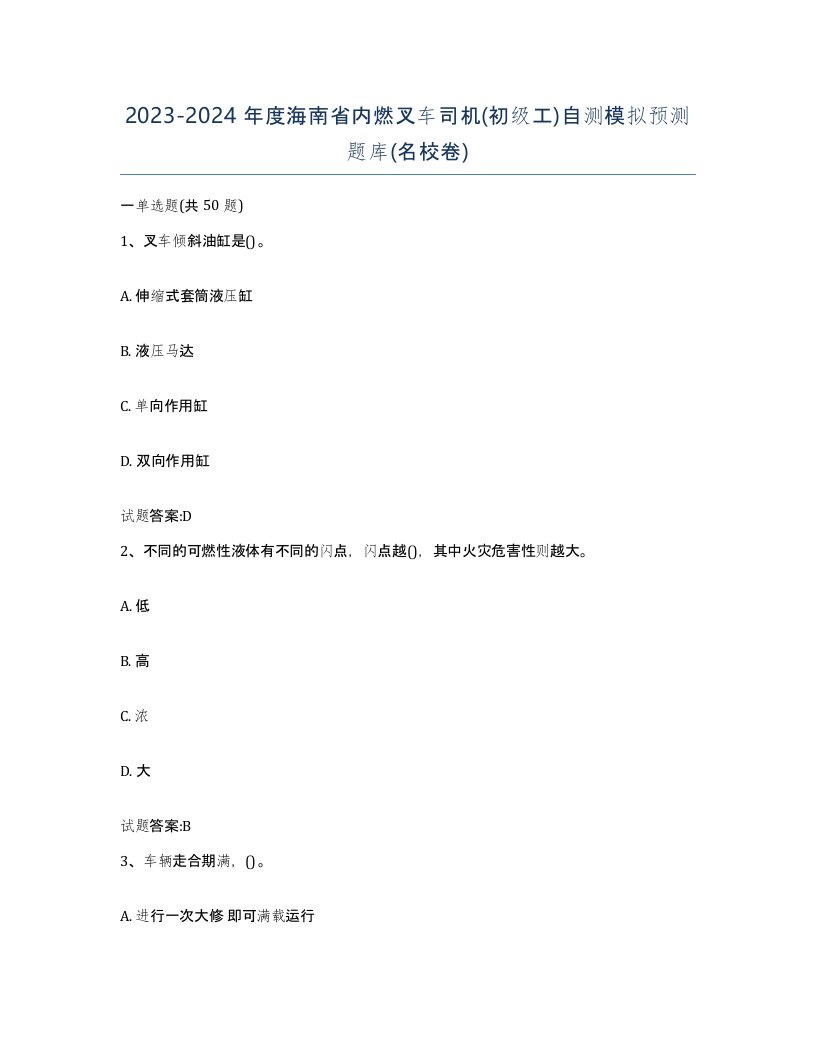 2023-2024 年度海南省内燃叉车司机(初级工)自测模拟预测题库(名校卷)

一单选题(共 50 题)

1、叉车倾斜油缸是()。

A. 伸缩式套筒液压缸

B. 液压马达

C. 单向作用缸

D. 双向作用缸

试题答案:D

2、不同的可燃性液体有不同的闪点，闪点越()，其中火灾危害性则越大。

A. 低

B. 高

C. 浓

D. 大

试题答案:B

3、车辆走合期满，()。

A. 进行一次大修 即可满载运行